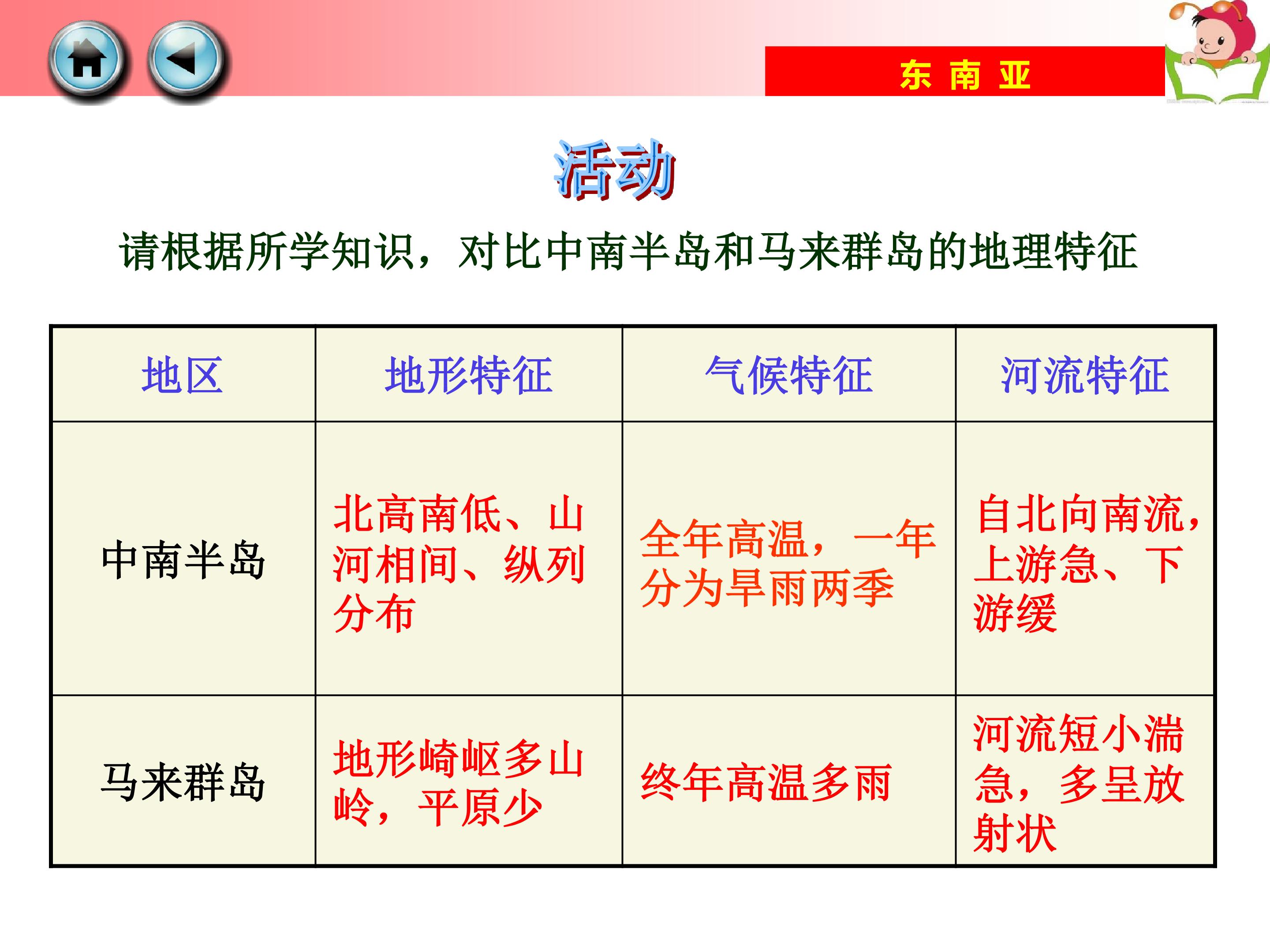 东 南 亚

活动

请根据所学知识，对比中南半岛和马来群岛的地理特征

| 地区 | 地形特征 | 气候特征 | 河流特征 |
|---|---|---|---|
| 中南半岛 | 北高南低、山河相间、纵列分布 | 全年高温，一年分为旱雨两季 | 自北向南流，上游急、下游缓 |
| 马来群岛 | 地形崎岖多山岭，平原少 | 终年高温多雨 | 河流短小湍急，多呈放射状 |